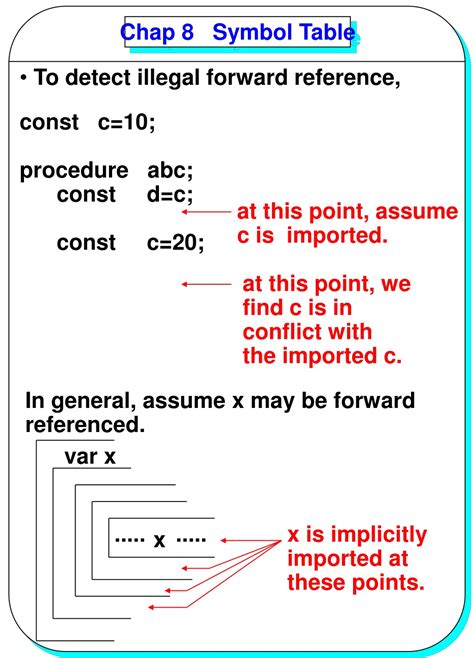 Chap 8 Symbol Table

• To detect illegal forward reference,

const c=10;

procedure abc;
const d=c;

at this point, assume c is imported.

const c=20;

at this point, we find c is in conflict with the imported c.

In general, assume x may be forward referenced.

var x

..... x .....

x is implicitly imported at these points.